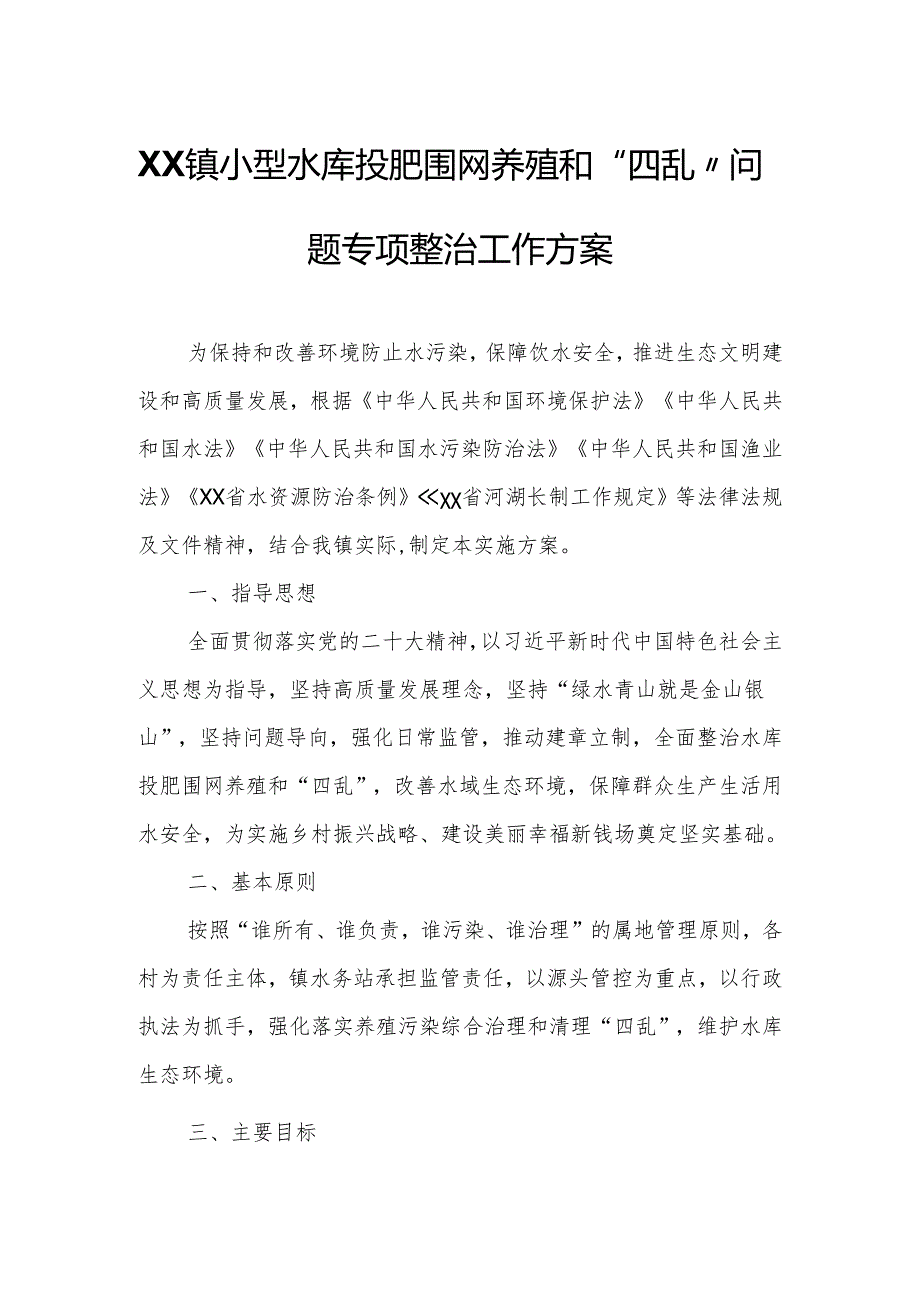 XX镇小型水库投肥围网养殖和“四乱〃问题专项整治工作方案

为保持和改善环境防止水污染，保障饮水安全，推进生态文明建设和高质量发展，根据《中华人民共和国环境保护法》《中华人民共和国水法》《中华人民共和国水污染防治法》《中华人民共和国渔业法》《XX省水资源防治条例》≪XX省河湖长制工作规定》等法律法规及文件精神，结合我镇实际,制定本实施方案。

一、指导思想

全面贯彻落实党的二十大精神,以习近平新时代中国特色社会主义思想为指导，坚持高质量发展理念，坚持“绿水青山就是金山银山”，坚持问题导向，强化日常监管，推动建章立制，全面整治水库投肥围网养殖和“四乱”，改善水域生态环境，保障群众生产生活用水安全，为实施乡村振兴战略、建设美丽幸福新钱场奠定坚实基础。

二、基本原则

按照“谁所有、谁负责，谁污染、谁治理”的属地管理原则，各村为责任主体，镇水务站承担监管责任，以源头管控为重点，以行政执法为抓手，强化落实养殖污染综合治理和清理“四乱”，维护水库生态环境。

三、主要目标